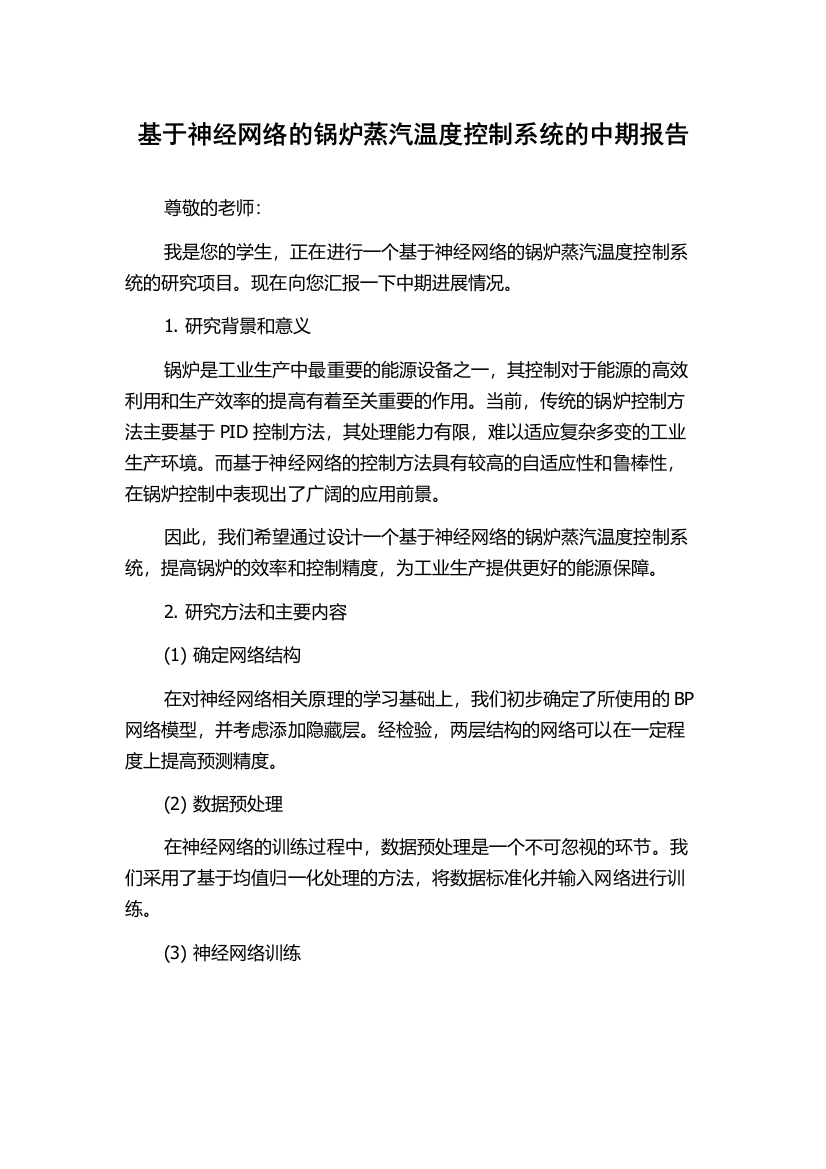 基于神经网络的锅炉蒸汽温度控制系统的中期报告

尊敬的老师:

我是您的学生，正在进行一个基于神经网络的锅炉蒸汽温度控制系统的研究项目。现在向您汇报一下中期进展情况。

1. 研究背景和意义

锅炉是工业生产中最重要的能源设备之一，其控制对于能源的高效利用和生产效率的提高有着至关重要的作用。当前，传统的锅炉控制方法主要基于 PID 控制方法，其处理能力有限，难以适应复杂多变的工业生产环境。而基于神经网络的控制方法具有较高的自适应性和鲁棒性，在锅炉控制中表现出了广阔的应用前景。

因此，我们希望通过设计一个基于神经网络的锅炉蒸汽温度控制系统，提高锅炉的效率和控制精度，为工业生产提供更好的能源保障。

2. 研究方法和主要内容

(1) 确定网络结构

在对神经网络相关原理的学习基础上，我们初步确定了所使用的 BP 网络模型，并考虑添加隐藏层。经检验，两层结构的网络可以在一定程度上提高预测精度。

(2) 数据预处理

在神经网络的训练过程中，数据预处理是一个不可忽视的环节。我们采用了基于均值归一化处理的方法，将数据标准化并输入网络进行训练。

(3) 神经网络训练